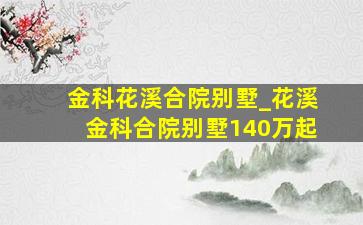 金科花溪合院别墅_花溪金科合院别墅140万起